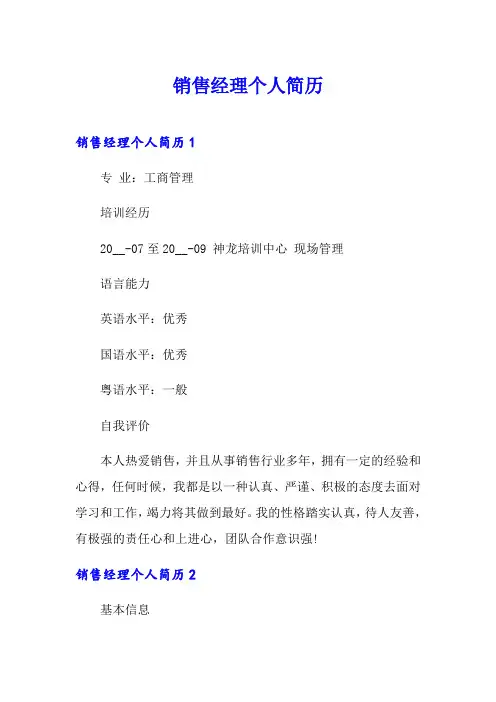 销售经理个人简历

销售经理个人简历 1

专 业：工商管理

培训经历

20__-07 至 20__-09 神龙培训中心 现场管理

语言能力

英语水平：优秀

国语水平：优秀

粤语水平：一般

自我评价

本人热爱销售，并且从事销售行业多年，拥有一定的经验和心得，任何时候，我都是以一种认真、严谨、积极的态度去面对学习和工作，竭力将其做到最好。我的性格踏实认真，待人友善，有极强的责任心和上进心，团队合作意识强！

销售经理个人简历 2

基本信息